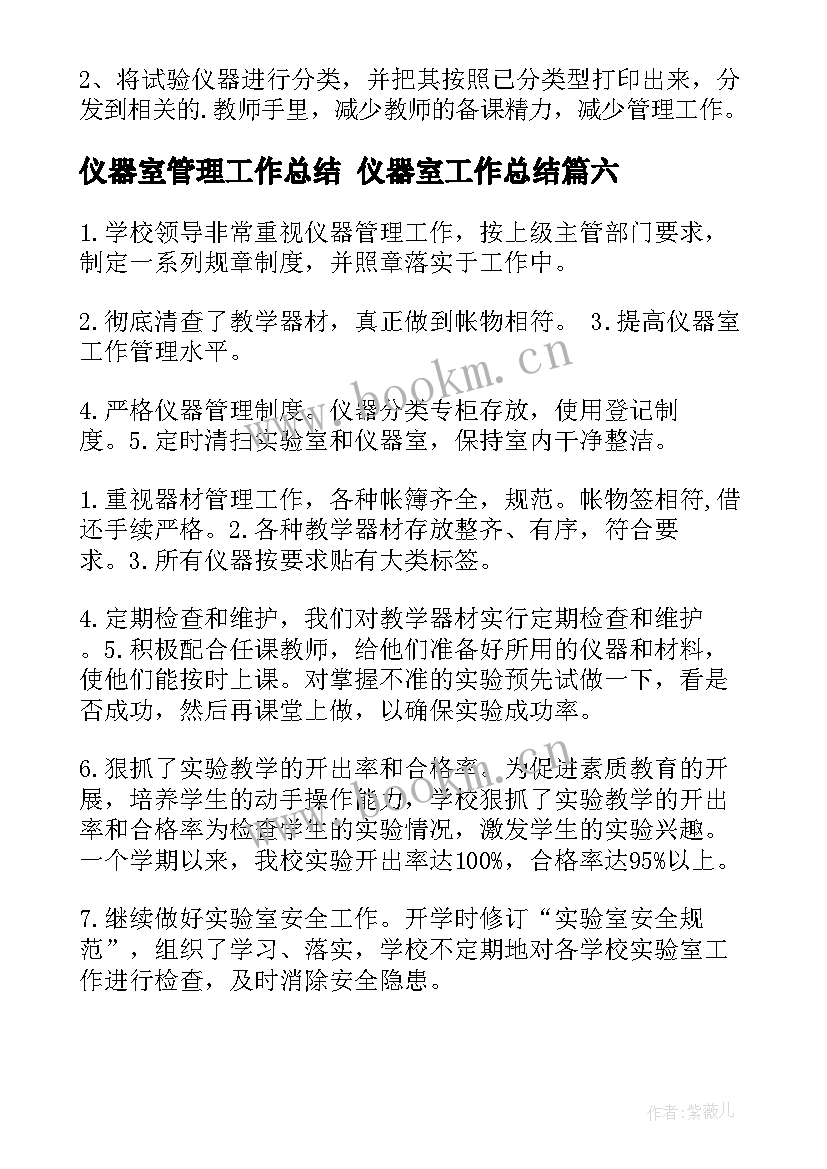 2、将试验仪器进行分类，并把其按照已分类型打印出来，分发到相关的.教师手里，减少教师的备课精力，减少管理工作。

仪器室管理工作总结 仪器室工作总结篇六

1.学校领导非常重视仪器管理工作，按上级主管部门要求，制定一系列规章制度，并照章落实于工作中。

2.彻底清查了教学器材，真正做到帐物相符。 3.提高仪器室工作管理水平。

4.严格仪器管理制度。仪器分类专柜存放，使用登记制度。5.定时清扫实验室和仪器室，保持室内干净整洁。

1.重视器材管理工作，各种帐簿齐全，规范。帐物签相符,借还手续严格。2.各种教学器材存放整齐、有序，符合要求。3.所有仪器按要求贴有大类标签。

4.定期检查和维护，我们对教学器材实行定期检查和维护。5.积极配合任课教师，给他们准备好所用的仪器和材料，使他们能按时上课。对掌握不准的实验预先试做一下，看是否成功，然后再课堂上做，以确保实验成功率。

6.狠抓了实验教学的开出率和合格率。为促进素质教育的开展，培养学生的动手操作能力，学校狠抓了实验教学的开出率和合格率为检查学生的实验情况，激发学生的实验兴趣。一个学期以来，我校实验开出率达100%，合格率达95%以上。

7.继续做好实验室安全工作。开学时修订“实验室安全规范”，组织了学习、落实，学校不定期地对各学校实验室工作进行检查，及时消除安全隐患。

www.bookm.cn

www.bookm.cn

作者:紫薇儿